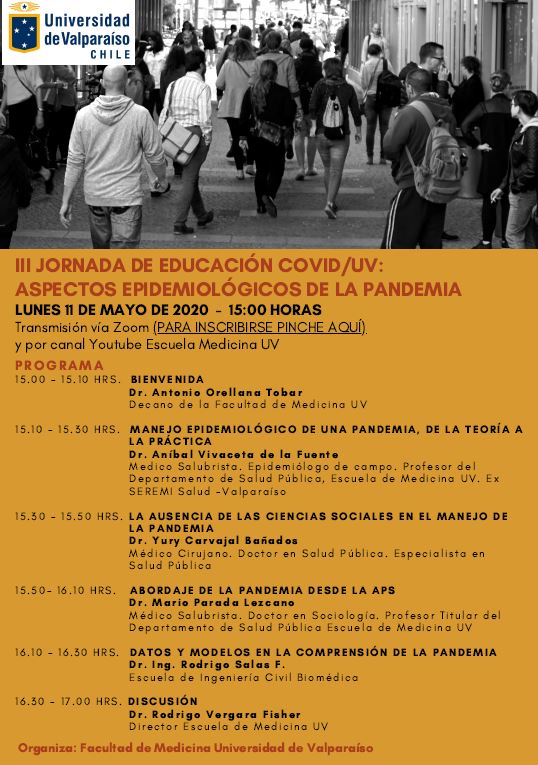 Universidad de Valparaíso CHILE

III JORNADA DE EDUCACIÓN COVID/UV: ASPECTOS EPIDEMIOLÓGICOS DE LA PANDEMIA

LUNES 11 DE MAYO DE 2020 - 15:00 HORAS

Transmisión vía Zoom (PARA INSCRIBIRSE PINCHE AQUÍ) y por canal Youtube Escuela Medicina UV

PROGRAMA

15.00 - 15.10 HRS. BIENVENIDA
Dr. Antonio Orellana Tobar
Decano de la Facultad de Medicina UV

15.10 - 15.30 HRS. MANEJO EPIDEMIOLÓGICO DE UNA PANDEMIA, DE LA TEORÍA A LA PRÁCTICA
Dr. Aníbal Vivaceta de la Fuente
Medico Salubrista. Epidemiólogo de campo. Profesor del Departamento de Salud Pública, Escuela de Medicina UV. Ex SEREMI Salud -Valparaíso

15.30 - 15.50 HRS. LA AUSENCIA DE LAS CIENCIAS SOCIALES EN EL MANEJO DE LA PANDEMIA
Dr. Yury Carvajal Bañados
Médico Cirujano. Doctor en Salud Pública. Especialista en Salud Pública

15.50- 16.10 HRS. ABORDAJE DE LA PANDEMIA DESDE LA APS
Dr. Mario Parada Lezcano
Médico Salubrista. Doctor en Sociología. Profesor Titular del Departamento de Salud Pública Escuela de Medicina UV

16.10 - 16.30 HRS. DATOS Y MODELOS EN LA COMPRENSIÓN DE LA PANDEMIA
Dr. Ing. Rodrigo Salas F.
Escuela de Ingeniería Civil Biomédica

16.30 - 17.00 HRS. DISCUSIÓN
Dr. Rodrigo Vergara Fisher
Director Escuela de Medicina UV

Organiza: Facultad de Medicina Universidad de Valparaíso